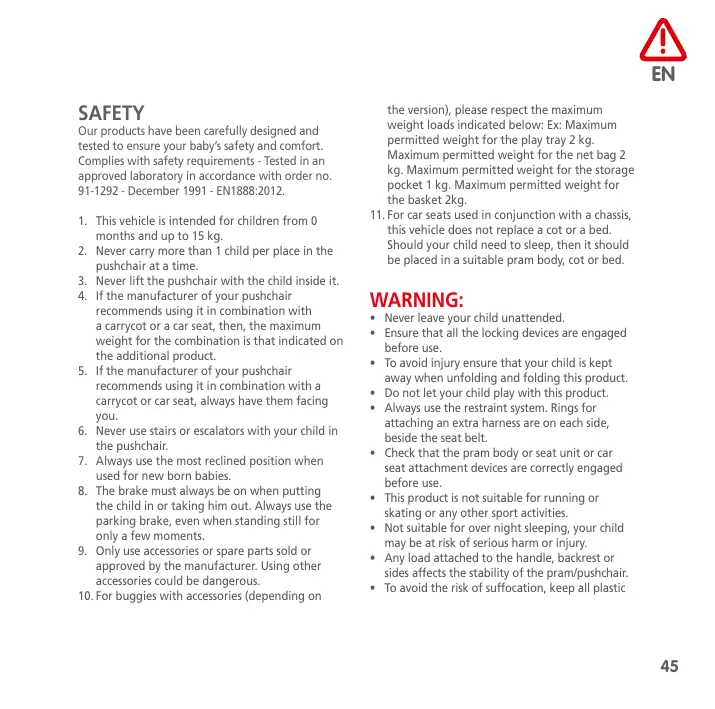 EN

SAFETY
Our products have been carefully designed and tested to ensure your baby's safety and comfort. Complies with safety requirements - Tested in an approved laboratory in accordance with order no. 91-1292 - December 1991 - EN1888:2012.

1. This vehicle is intended for children from 0 months and up to 15 kg.
2. Never carry more than 1 child per place in the pushchair at a time.
3. Never lift the pushchair with the child inside it.
4. If the manufacturer of your pushchair recommends using it in combination with a carrycot or a car seat, then, the maximum weight for the combination is that indicated on the additional product.
5. If the manufacturer of your pushchair recommends using it in combination with a carrycot or car seat, always have them facing you.
6. Never use stairs or escalators with your child in the pushchair.
7. Always use the most reclined position when used for new born babies.
8. The brake must always be on when putting the child in or taking him out. Always use the parking brake, even when standing still for only a few moments.
9. Only use accessories or spare parts sold or approved by the manufacturer. Using other accessories could be dangerous.
10. For buggies with accessories (depending on the version), please respect the maximum weight loads indicated below: Ex: Maximum permitted weight for the play tray 2 kg. Maximum permitted weight for the net bag 2 kg. Maximum permitted weight for the storage pocket 1 kg. Maximum permitted weight for the basket 2kg.
11. For car seats used in conjunction with a chassis, this vehicle does not replace a cot or a bed. Should your child need to sleep, then it should be placed in a suitable pram body, cot or bed.

WARNING:
• Never leave your child unattended.
• Ensure that all the locking devices are engaged before use.
• To avoid injury ensure that your child is kept away when unfolding and folding this product.
• Do not let your child play with this product.
• Always use the restraint system. Rings for attaching an extra harness are on each side, beside the seat belt.
• Check that the pram body or seat unit or car seat attachment devices are correctly engaged before use.
• This product is not suitable for running or skating or any other sport activities.
• Not suitable for over night sleeping, your child may be at risk of serious harm or injury.
• Any load attached to the handle, backrest or sides affects the stability of the pram/pushchair.
• To avoid the risk of suffocation, keep all plastic

45